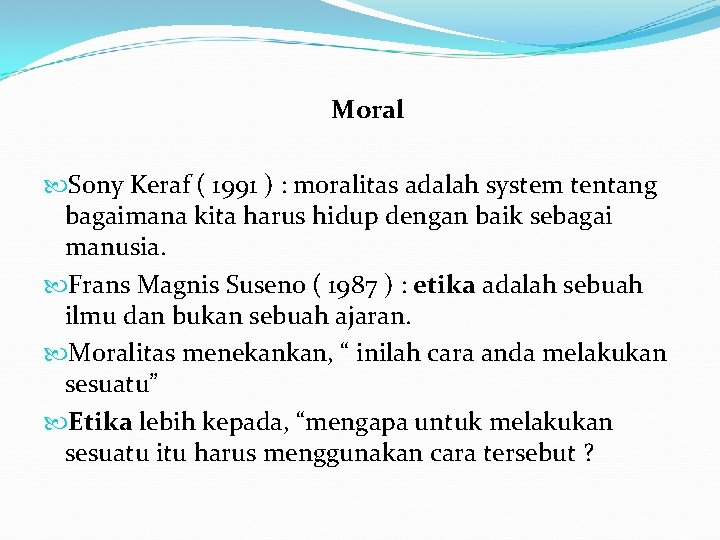 Moral

Sony Keraf ( 1991 ) : moralitas adalah system tentang bagaimana kita harus hidup dengan baik sebagai manusia.

Frans Magnis Suseno ( 1987 ) : etika adalah sebuah ilmu dan bukan sebuah ajaran.

Moralitas menekankan, “ inilah cara anda melakukan sesuatu”

Etika lebih kepada, “mengapa untuk melakukan sesuatu itu harus menggunakan cara tersebut ?